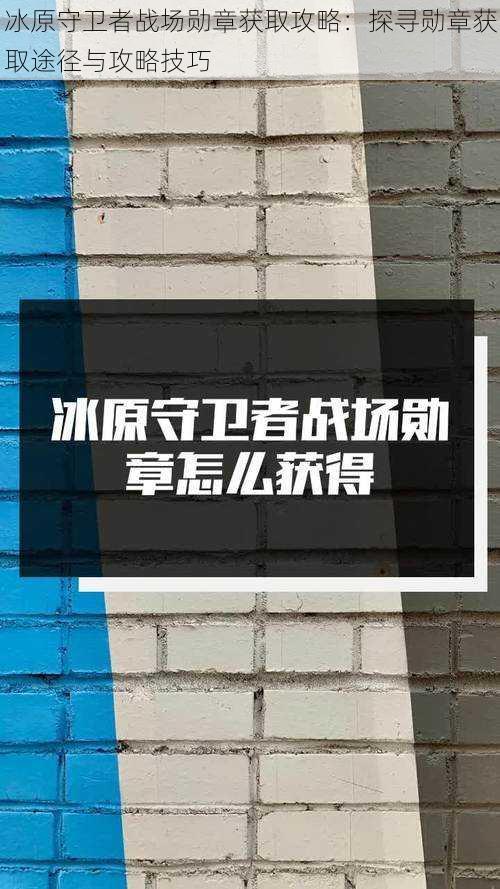 冰原守卫者战场勋章获取攻略：探寻勋章获取途径与攻略技巧

冰原守卫者战场勋章怎么获得